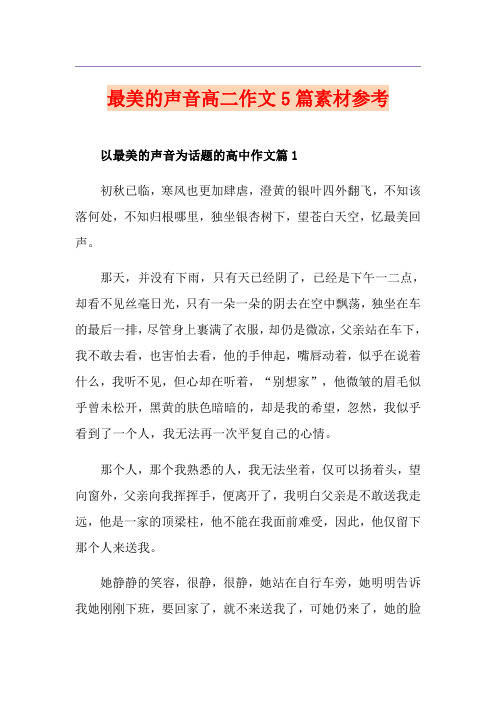 最美的声音高二作文5篇素材参考

以最美的声音为话题的高中作文篇1

初秋已临，寒风也更加肆虐，澄黄的银叶四外翻飞，不知该落何处，不知归根哪里，独坐银杏树下，望苍白天空，忆最美回声。

那天，并没有下雨，只有天已经阴了，已经是下午一二点，却看不见丝毫日光，只有一朵一朵的阴去在空中飘荡，独坐在车的最后一排，尽管身上裹满了衣服，却仍是微凉，父亲站在车下，我不敢去看，也害怕去看，他的手伸起，嘴唇动着，似乎在说着什么，我听不见，但心却在听着，“别想家”，他微皱的眉毛似乎曾未松开，黑黄的肤色暗暗的，却是我的希望，忽然，我似乎看到了一个人，我无法再一次平复自己的心情。

那个人，那个我熟悉的人，我无法坐着，仅可以扬着头，望向窗外，父亲向我挥挥手，便离开了，我明白父亲是不敢送我走远，他是一家的顶梁柱，他不能在我面前难受，因此，他仅留下那个人来送我。

她静静的笑容，很静，很静，她站在自行车旁，她明明告诉我她刚刚下班，要回家了，就不来送我了，可她仍来了，她的脸